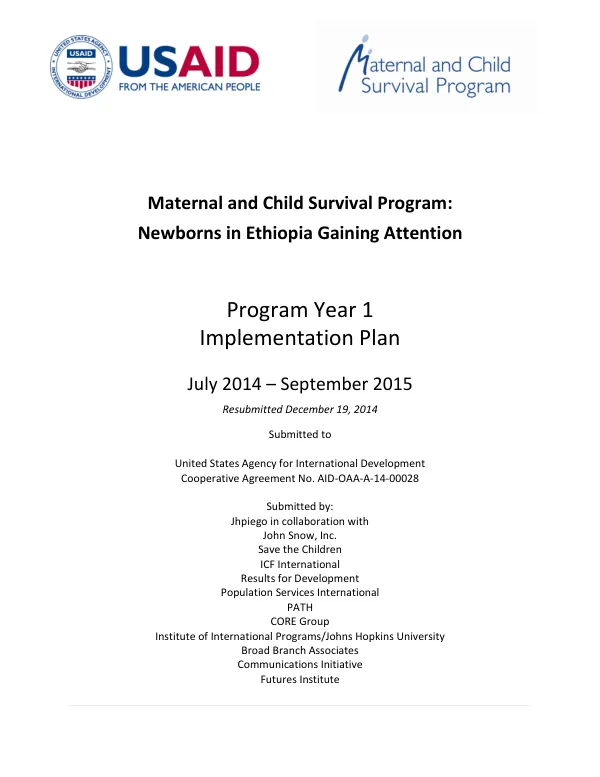 USAID
FROM THE AMERICAN PEOPLE

Maternal and Child
Survival Program

Maternal and Child Survival Program:
Newborns in Ethiopia Gaining Attention

Program Year 1
Implementation Plan

July 2014 – September 2015

Resubmitted December 19, 2014

Submitted to

United States Agency for International Development
Cooperative Agreement No. AID-OAA-A-14-00028

Submitted by:
Jhpiego in collaboration with
John Snow, Inc.
Save the Children
ICF International
Results for Development
Population Services International
PATH
CORE Group
Institute of International Programs/Johns Hopkins University
Broad Branch Associates
Communications Initiative
Futures Institute